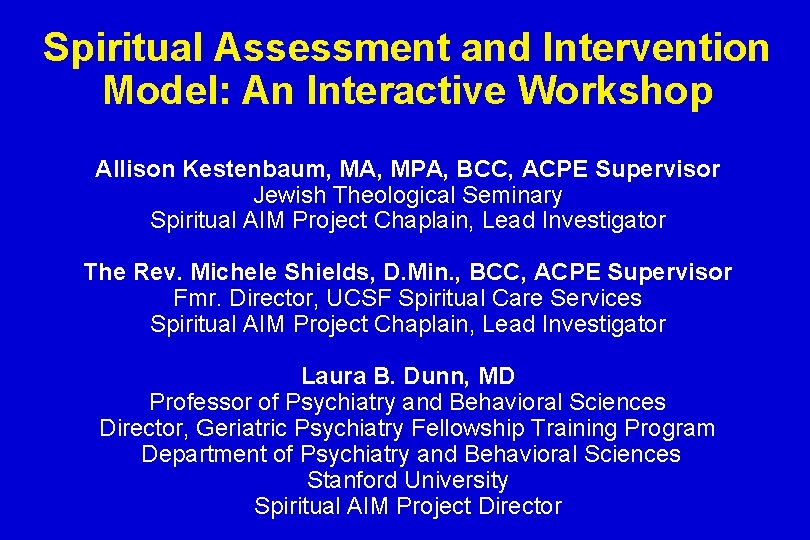 Spiritual Assessment and Intervention Model: An Interactive Workshop

Allison Kestenbaum, MA, MPA, BCC, ACPE Supervisor
Jewish Theological Seminary
Spiritual AIM Project Chaplain, Lead Investigator

The Rev. Michele Shields, D.Min., BCC, ACPE Supervisor
Fmr. Director, UCSF Spiritual Care Services
Spiritual AIM Project Chaplain, Lead Investigator

Laura B. Dunn, MD
Professor of Psychiatry and Behavioral Sciences
Director, Geriatric Psychiatry Fellowship Training Program
Department of Psychiatry and Behavioral Sciences
Stanford University
Spiritual AIM Project Director